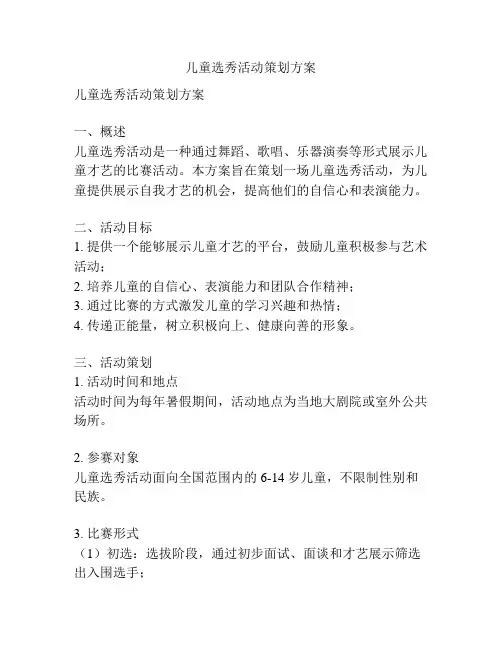 儿童选秀活动策划方案

儿童选秀活动策划方案

一、概述
儿童选秀活动是一种通过舞蹈、歌唱、乐器演奏等形式展示儿童才艺的比赛活动。本方案旨在策划一场儿童选秀活动，为儿童提供展示自我才艺的机会，提高他们的自信心和表演能力。

二、活动目标
1. 提供一个能够展示儿童才艺的平台，鼓励儿童积极参与艺术活动；
2. 培养儿童的自信心、表演能力和团队合作精神；
3. 通过比赛的方式激发儿童的学习兴趣和热情；
4. 传递正能量，树立积极向上、健康向善的形象。

三、活动策划
1. 活动时间和地点
活动时间为每年暑假期间，活动地点为当地大剧院或室外公共场所。

2. 参赛对象
儿童选秀活动面向全国范围内的 6-14 岁儿童，不限制性别和民族。

3. 比赛形式
（1）初选：选拔阶段，通过初步面试、面谈和才艺展示筛选出入围选手；